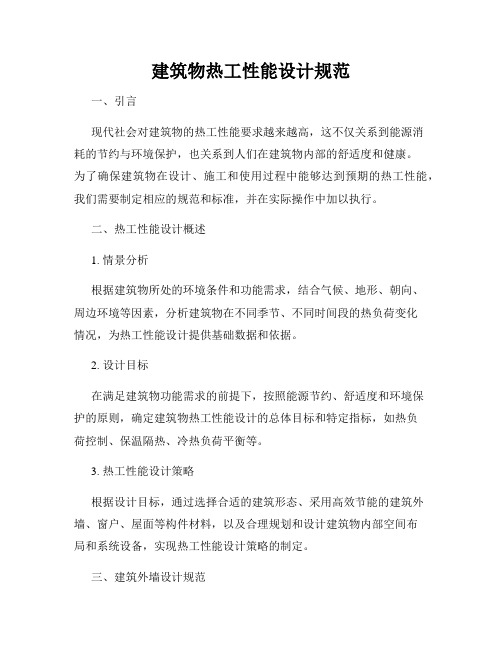 建筑物热工性能设计规范

一、引言

现代社会对建筑物的热工性能要求越来越高，这不仅关系到能源消耗的节约与环境保护，也关系到人们在建筑物内部的舒适度和健康。为了确保建筑物在设计、施工和使用过程中能够达到预期的热工性能，我们需要制定相应的规范和标准，并在实际操作中加以执行。

二、热工性能设计概述

1. 情景分析

根据建筑物所处的环境条件和功能需求，结合气候、地形、朝向、周边环境等因素，分析建筑物在不同季节、不同时间段的热负荷变化情况，为热工性能设计提供基础数据和依据。

2. 设计目标

在满足建筑物功能需求的前提下，按照能源节约、舒适度和环境保护的原则，确定建筑物热工性能设计的总体目标和特定指标，如热负荷控制、保温隔热、冷热负荷平衡等。

3. 热工性能设计策略

根据设计目标，通过选择合适的建筑形态、采用高效节能的建筑外墙、窗户、屋面等构件材料，以及合理规划和设计建筑物内部空间布局和系统设备，实现热工性能设计策略的制定。

三、建筑外墙设计规范